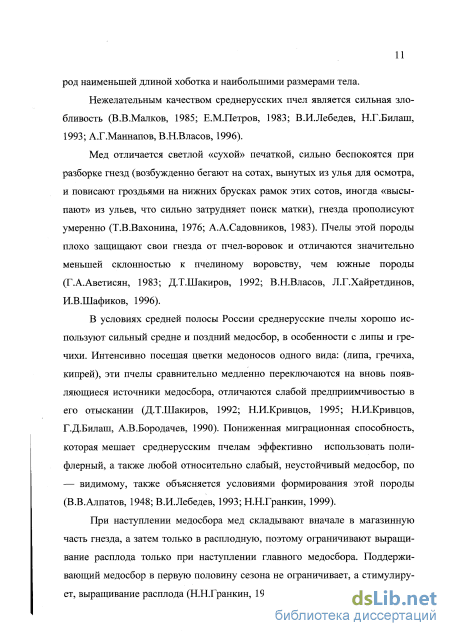 11

род наименьшей длиной хоботка и наибольшими размерами тела.

Нежелательным качеством среднерусских пчел является сильная злобливость (В.В.Малков, 1985; Е.М.Петров, 1983; В.И.Лебедев, Н.Г.Билаш, 1993; А.Г.Маннапов, В.Н.Власов, 1996).

Мед отличается светлой «сухой» печаткой, сильно беспокоятся при разборке гнезд (возбужденно бегают на сотах, вынутых из улья для осмотра, и повисают гроздьями на нижних брусках рамок этих сотов, иногда «высыпают» из ульев, что сильно затрудняет поиск матки), гнезда прополисуют умеренно (Т.В.Вахонина, 1976; А.А.Садовников, 1983). Пчелы этой породы плохо защищают свои гнезда от пчел-воровок и отличаются значительно меньшей склонностью к пчелиному воровству, чем южные породы (Г.А.Аветисян, 1983; Д.Т.Шакиров, 1992; В.Н.Власов, Л.Г.Хайретдинов, И.В.Шафиков, 1996).

В условиях средней полосы России среднерусские пчелы хорошо используют сильный средне и поздний медосбор, в особенности с липы и гречихи. Интенсивно посещая цветки медоносов одного вида: (липа, гречиха, кипрей), эти пчелы сравнительно медленно переключаются на вновь появляющиеся источники медосбора, отличаются слабой предприимчивостью в его отыскании (Д.Т.Шакиров, 1992; Н.И.Кривцов, 1995; Н.И.Кривцов, Г.Д.Билаш, А.В.Бородачев, 1990). Пониженная миграционная способность, которая мешает среднерусским пчелам эффективно использовать полифлерный, а также любой относительно слабый, неустойчивый медосбор, по — видимому, также объясняется условиями формирования этой породы (В.В.Алпатов, 1948; В.И.Лебедев, 1993; Н.Н.Гранкин, 1999).

При наступлении медосбора мед складывают вначале в магазинную часть гнезда, а затем только в расплодную, поэтому ограничивают выращивание расплода только при наступлении главного медосбора. Поддерживающий медосбор в первую половину сезона не ограничивает, а стимулирует, выращивание расплода (Н.Н.Гранкин, 19

dsLib.net
библиотека диссертаций